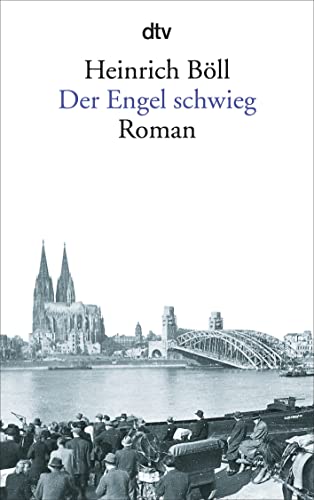 dtv

Heinrich Böll
Der Engel schwieg
Roman